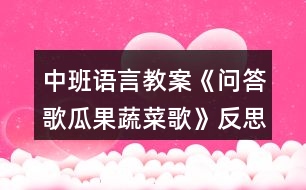 中班语言教案《问答歌瓜果蔬菜歌》反思